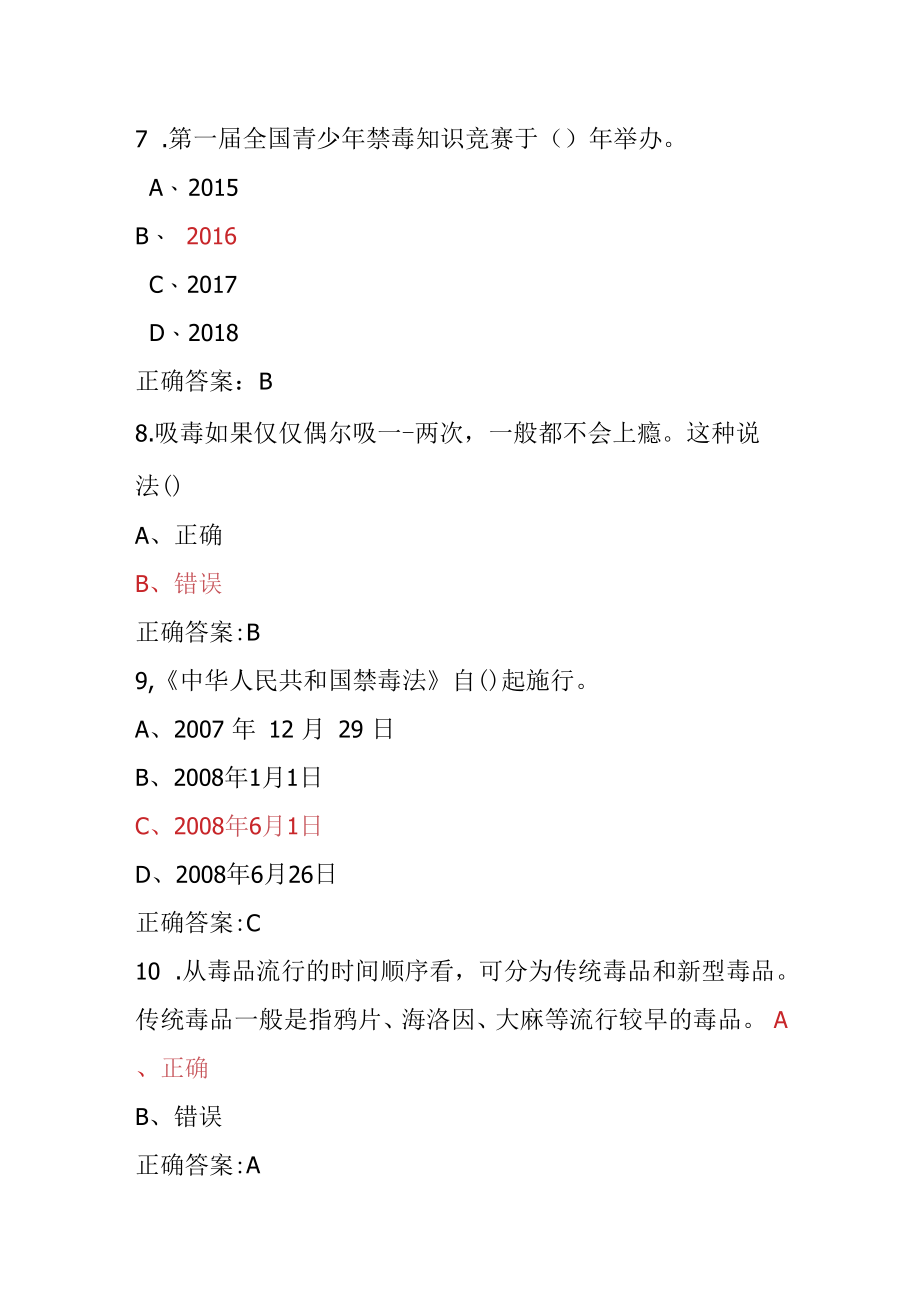 7 .第一届全国青少年禁毒知识竞赛于（）年举办。

A、2015

B、 2016

C、2017

D、2018

正确答案：B

8.吸毒如果仅仅偶尔吸一-两次，一般都不会上瘾。这种说法()

A、正确

B、错误

正确答案:B

9,《中华人民共和国禁毒法》自()起施行。

A、2007 年 12 月 29 日

B、2008年1月1日

C、2008年6月1日

D、2008年6月26日

正确答案:C

10 .从毒品流行的时间顺序看，可分为传统毒品和新型毒品。传统毒品一般是指鸦片、海洛因、大麻等流行较早的毒品。 A、正确

B、错误

正确答案:A